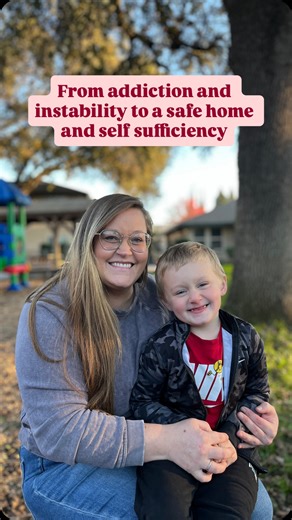 From addiction and instability to a safe home and self sufficiency